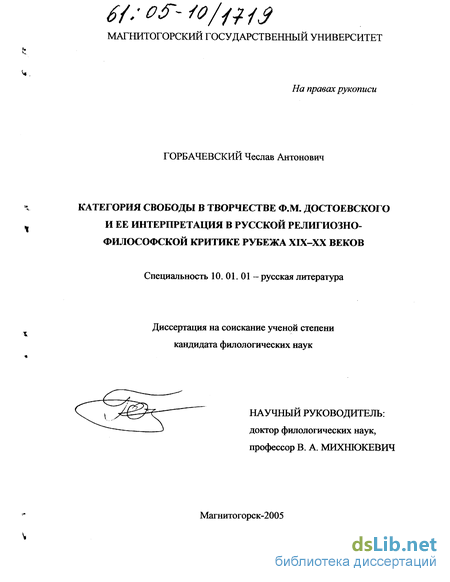 61:05-10/1719

МАГНИТОГОРСКИЙ ГОСУДАРСТВЕННЫЙ УНИВЕРСИТЕТ

На правах рукописи

ГОРБАЧЕВСКИЙ Чеслав Антонович

КАТЕГОРИЯ СВОБОДЫ В ТВОРЧЕСТВЕ Ф.М. ДОСТОЕВСКОГО И ЕЕ ИНТЕРПРЕТАЦИЯ В РУССКОЙ РЕЛИГИОЗНО-ФИЛОСОФСКОЙ КРИТИКЕ РУБЕЖА XIX–XX ВЕКОВ

Специальность 10. 01. 01 – русская литература

Диссертация на соискание ученой степени кандидата филологических наук

НАУЧНЫЙ РУКОВОДИТЕЛЬ:
доктор филологических наук,
профессор В. А. МИХНЮКЕВИЧ

Магнитогорск-2005

dsLib.net
библиотека диссертаций